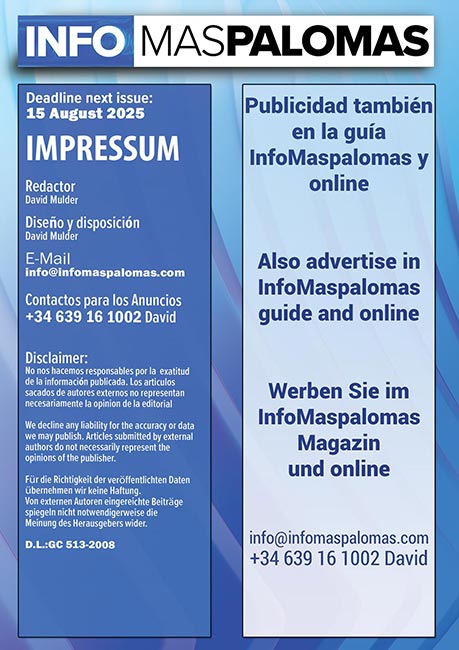 INFO MASPALOMAS

Deadline next issue:
15 August 2025

IMPRESSUM

Redactor
David Mulder

Diseño y disposición
David Mulder

E-Mail
info@infomaspalomas.com

Contactos para los Anuncios
+34 639 16 1002 David

Disclaimer:
No nos hacemos responsables por la exatitud de la información publicada. Los articulos sacados de autores externos no representan necesariamente la opinion de la editorial

We decline any liability for the accuracy or data we may publish. Articles submitted by external authors do not necessarily represent the opinions of the publisher.

Für die Richtigkeit der veröffentlichten Daten übernehmen wir keine Haftung.
Von externen Autoren eingereichte Beiträge spiegeln nicht notwendigerweise die Meinung des Herausgebers wider.

D.L.:GC 513-2008

Publicidad también en la guía InfoMaspalomas y online

Also advertise in InfoMaspalomas guide and online

Werben Sie im InfoMaspalomas Magazin und online

info@infomaspalomas.com
+34 639 16 1002 David